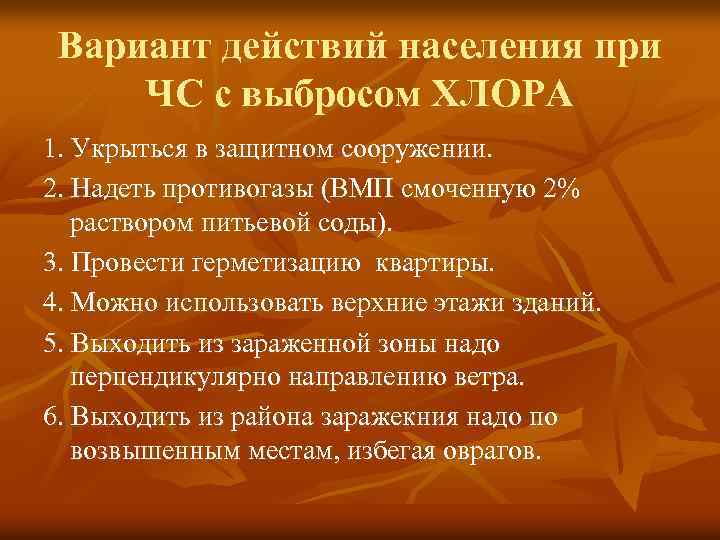 Вариант действий населения при ЧС с выбросом ХЛОРА

1. Укрыться в защитном сооружении.
2. Надеть противогазы (ВМП смоченную 2% раствором питьевой соды).
3. Провести герметизацию  квартиры.
4. Можно использовать верхние этажи зданий.
5. Выходить из зараженной зоны надо перпендикулярно направлению ветра.
6. Выходить из района заражекния надо по возвышенным местам, избегая оврагов.